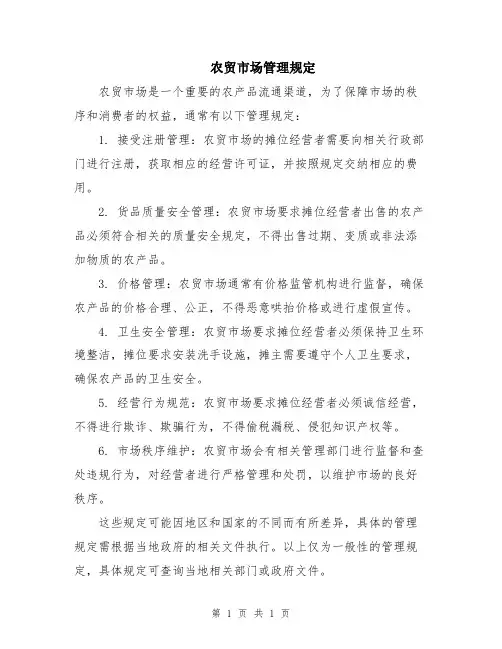 农贸市场管理规定

农贸市场是一个重要的农产品流通渠道，为了保障市场的秩序和消费者的权益，通常有以下管理规定：

1. 接受注册管理：农贸市场的摊位经营者需要向相关行政部门进行注册，获取相应的经营许可证，并按照规定交纳相应的费用。

2. 货品质量安全管理：农贸市场要求摊位经营者出售的农产品必须符合相关的质量安全规定，不得出售过期、变质或非法添加物质的农产品。

3. 价格管理：农贸市场通常有价格监管机构进行监督，确保农产品的价格合理、公正，不得恶意哄抬价格或进行虚假宣传。

4. 卫生安全管理：农贸市场要求摊位经营者必须保持卫生环境整洁，摊位要求安装洗手设施，摊主需要遵守个人卫生要求，确保农产品的卫生安全。

5. 经营行为规范：农贸市场要求摊位经营者必须诚信经营，不得进行欺诈、欺骗行为，不得偷税漏税、侵犯知识产权等。

6. 市场秩序维护：农贸市场会有相关管理部门进行监督和查处违规行为，对经营者进行严格管理和处罚，以维护市场的良好秩序。

这些规定可能因地区和国家的不同而有所差异，具体的管理规定需根据当地政府的相关文件执行。以上仅为一般性的管理规定，具体规定可查询当地相关部门或政府文件。

第 1 页 共 1 页